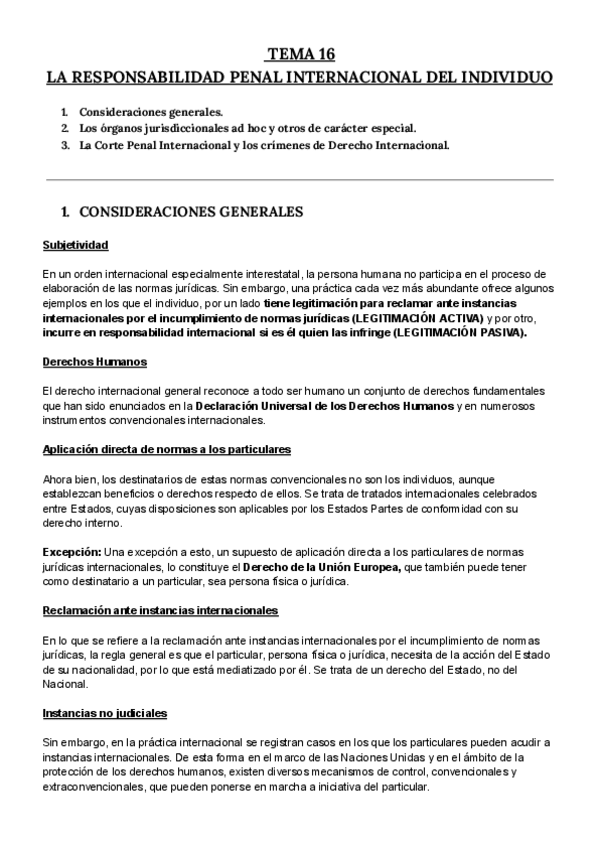 TEMA 16
LA RESPONSABILIDAD PENAL INTERNACIONAL DEL INDIVIDUO

1. Consideraciones generales.
2. Los órganos jurisdiccionales ad hoc y otros de carácter especial.
3. La Corte Penal Internacional y los crímenes de Derecho Internacional.

1. CONSIDERACIONES GENERALES

Subjetividad

En un orden internacional especialmente interestatal, la persona humana no participa en el proceso de elaboración de las normas jurídicas. Sin embargo, una práctica cada vez más abundante ofrece algunos ejemplos en los que el individuo, por un lado tiene legitimación para reclamar ante instancias internacionales por el incumplimiento de normas jurídicas (LEGITIMACIÓN ACTIVA) y por otro, incurre en responsabilidad internacional si es él quien las infringe (LEGITIMACIÓN PASIVA).

Derechos Humanos

El derecho internacional general reconoce a todo ser humano un conjunto de derechos fundamentales que han sido enunciados en la Declaración Universal de los Derechos Humanos y en numerosos instrumentos convencionales internacionales.

Aplicación directa de normas a los particulares

Ahora bien, los destinatarios de estas normas convencionales no son los individuos, aunque establezcan beneficios o derechos respecto de ellos. Se trata de tratados internacionales celebrados entre Estados, cuyas disposiciones son aplicables por los Estados Partes de conformidad con su derecho interno.

Excepción: Una excepción a esto, un supuesto de aplicación directa a los particulares de normas jurídicas internacionales, lo constituye el Derecho de la Unión Europea, que también puede tener como destinatario a un particular, sea persona física o jurídica.

Reclamación ante instancias internacionales

En lo que se refiere a la reclamación ante instancias internacionales por el incumplimiento de normas jurídicas, la regla general es que el particular, persona física o jurídica, necesita de la acción del Estado de su nacionalidad, por lo que está mediatizado por él. Se trata de un derecho del Estado, no del Nacional.

Instancias no judiciales

Sin embargo, en la práctica internacional se registran casos en los que los particulares pueden acudir a instancias internacionales. De esta forma en el marco de las Naciones Unidas y en el ámbito de la protección de los derechos humanos, existen diversos mecanismos de control, convencionales y extraconvencionales, que pueden ponerse en marcha a iniciativa del particular.